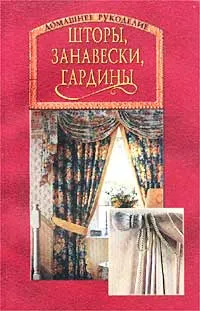 ДОМАШНЕЕ РУКОДЕЛИЕ

ШТОРЫ, ЗАНАВЕСКИ, ГАРДИНЫ